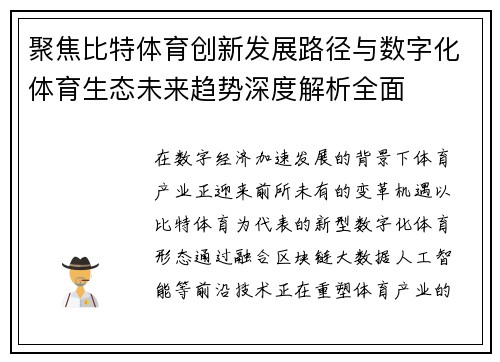 聚焦比特体育创新发展路径与数字化体育生态未来趋势深度解析全面

在数字经济加速发展的背景下体育产业正迎来前所未有的变革机遇以比特体育为代表的新型数字化体育形态通过融合区块链大数据人工智能等前沿技术正在重塑体育产业的